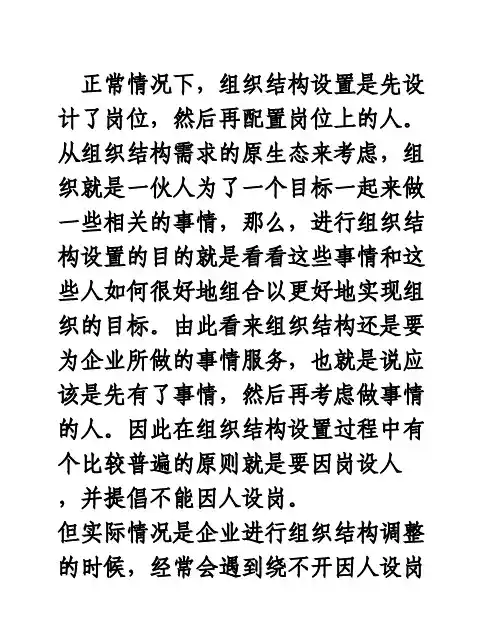 正常情况下，组织结构设置是先设计了岗位，然后再配置岗位上的人。从组织结构需求的原生态来考虑，组织就是一伙人为了一个目标一起来做一些相关的事情，那么，进行组织结构设置的目的就是看看这些事情和这些人如何很好地组合以更好地实现组织的目标。由此看来组织结构还是要为企业所做的事情服务，也就是说应该是先有了事情，然后再考虑做事情的人。因此在组织结构设置过程中有个比较普遍的原则就是要因岗设人，并提倡不能因人设岗。

但实际情况是企业进行组织结构调整的时候，经常会遇到绕不开因人设岗